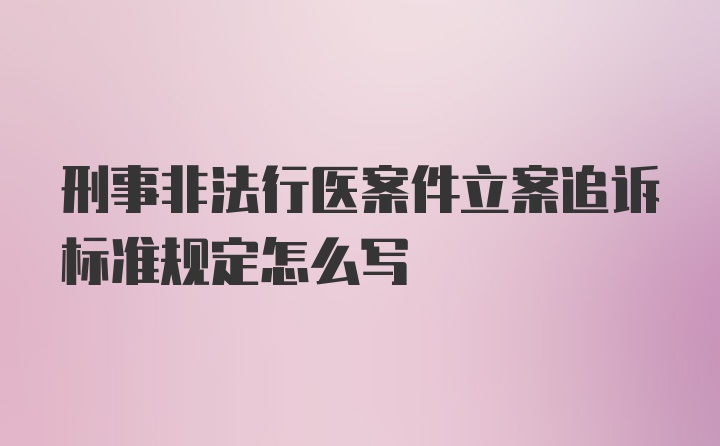 刑事非法行医案件立案追诉标准规定怎么写